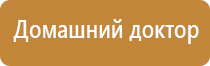 Домашний доктор